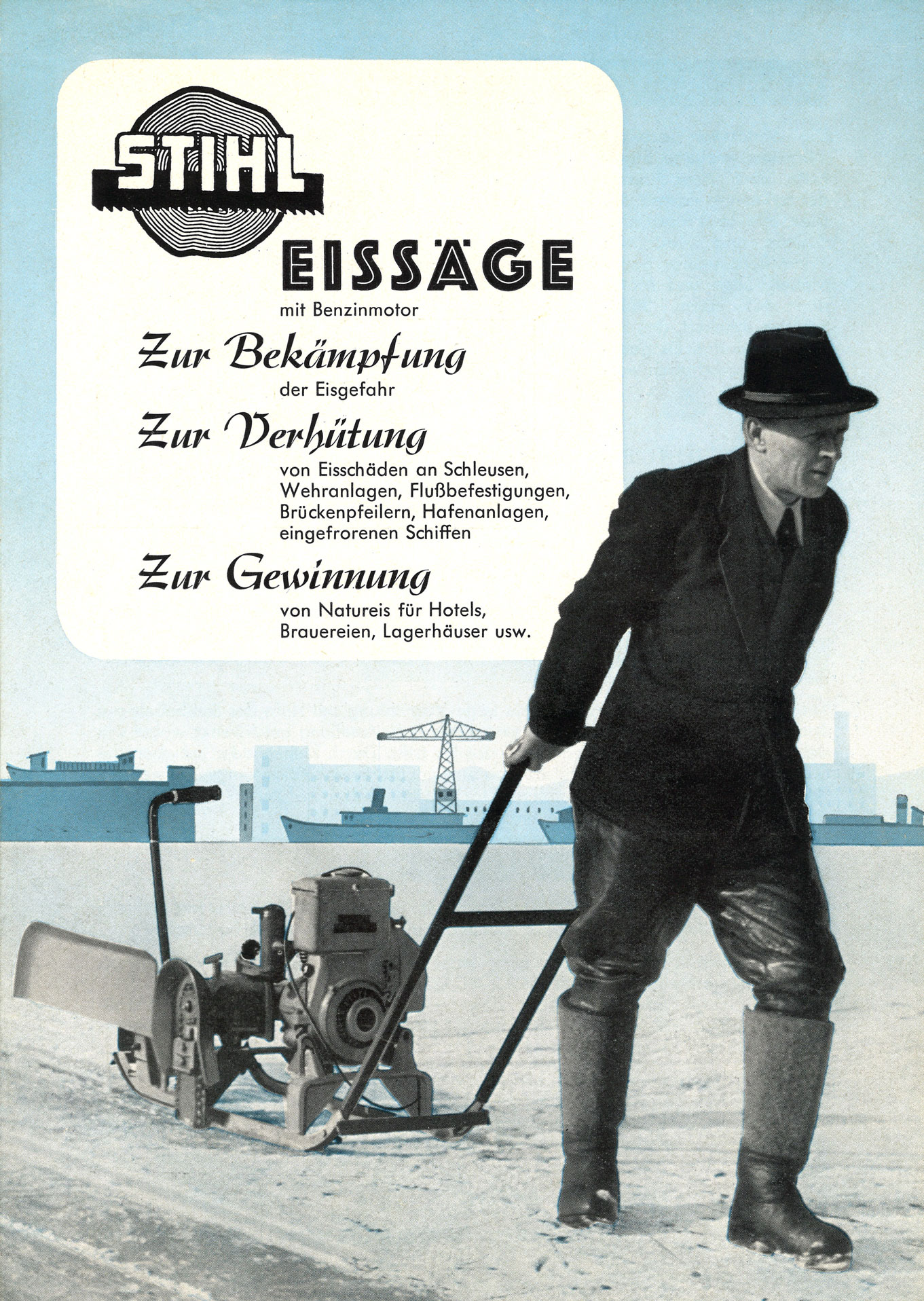 STIHL

EISSÄGE

mit Benzinmotor

Zur Bekämpfung

der Eisgefahr

Zur Verhütung

von Eisschäden an Schleusen, Wehranlagen, Flußbefestigungen, Brückenpfeilern, Hafenanlagen, eingefrorenen Schiffen

Zur Gewinnung

von Natureis für Hotels, Brauereien, Lagerhäuser usw.